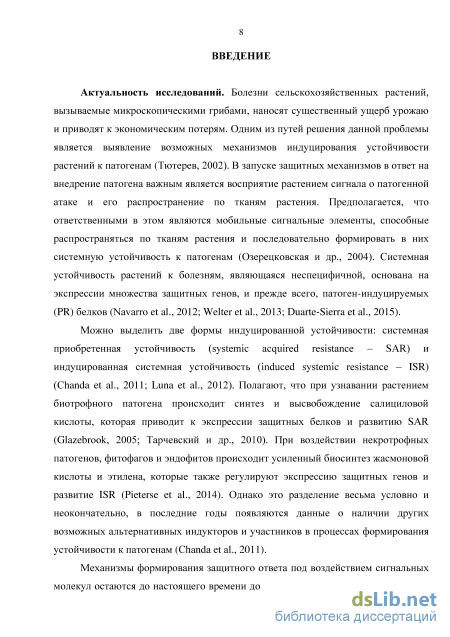 8

ВВЕДЕНИЕ

Актуальность исследований. Болезни сельскохозяйственных растений, вызываемые микроскопическими грибами, наносят существенный ущерб урожаю и приводят к экономическим потерям. Одним из путей решения данной проблемы является выявление возможных механизмов индуцирования устойчивости растений к патогенам (Тютерев, 2002). В запуске защитных механизмов в ответ на внедрение патогена важным является восприятие растением сигнала о патогенной атаке и его распространение по тканям растения. Предполагается, что ответственными в этом являются мобильные сигнальные элементы, способные распространяться по тканям растения и последовательно формировать в них системную устойчивость к патогенам (Озерецковская и др., 2004). Системная устойчивость растений к болезням, являющаяся неспецифичной, основана на экспрессии множества защитных генов, и прежде всего, патоген-индуцируемых (PR) белков (Navarro et al., 2012; Welter et al., 2013; Duarte-Sierra et al., 2015).

Можно выделить две формы индуцированной устойчивости: системная приобретенная устойчивость (systemic acquired resistance – SAR) и индуцированная системная устойчивость (induced systemic resistance – ISR) (Chanda et al., 2011; Luna et al., 2012). Полагают, что при узнавании растением биотрофного патогена происходит синтез и высвобождение салициловой кислоты, которая приводит к экспрессии защитных белков и развитию SAR (Glazebrook, 2005; Тарчевский и др., 2010). При воздействии некротрофных патогенов, фитофагов и эндофитов происходит усиленный биосинтез жасмоновой кислоты и этилена, которые также регулируют экспрессию защитных генов и развитие ISR (Pieterse et al., 2014). Однако это разделение весьма условно и неокончательно, в последние годы появляются данные о наличии других возможных альтернативных индукторов и участников в процессах формирования устойчивости к патогенам (Chanda et al., 2011).

Механизмы формирования защитного ответа под воздействием сигнальных молекул остаются до настоящего времени до

dsLib.net
библиотека диссертаций